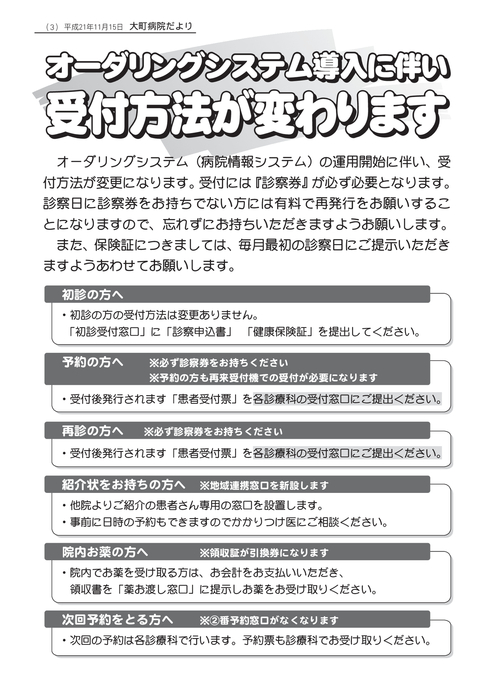 （3）平成21年11月15日 大町病院だより

オーダリングシステム導入に伴い
受付方法が変わります

オーダリングシステム（病院情報システム）の運用開始に伴い、受付方法が変更になります。受付には『診察券』が必ず必要となります。診察日に診察券をお持ちでない方には有料で再発行をお願いすることになりますので、忘れずにお持ちいただきますようお願いします。

また、保険証につきましては、毎月最初の診察日にご提示いただきますようあわせてお願いします。

初診の方へ

・初診の方の受付方法は変更ありません。
「初診受付窓口」に「診察申込書」「健康保険証」を提出してください。

予約の方へ ※必ず診察券をお持ちください
※予約の方も再来受付機での受付が必要になります

・受付後発行されます「患者受付票」を各診療科の受付窓口にご提出ください。

再診の方へ ※必ず診察券をお持ちください

・受付後発行されます「患者受付票」を各診療科の受付窓口にご提出ください。

紹介状をお持ちの方へ ※地域連携窓口を新設します

・他院よりご紹介の患者さん専用の窓口を設置します。
・事前に日時の予約もできますのでかかりつけ医にご相談ください。

院内お薬の方へ ※領収証が引換券になります

・院内でお薬を受け取る方は、お会計をお支払いいただき、
領収書を「薬お渡し窓口」に提示しお薬をお受け取りください。

次回予約をとる方へ ※②番予約窓口がなくなります

・次回の予約は各診療科で行います。予約票も診療科でお受け取りください。